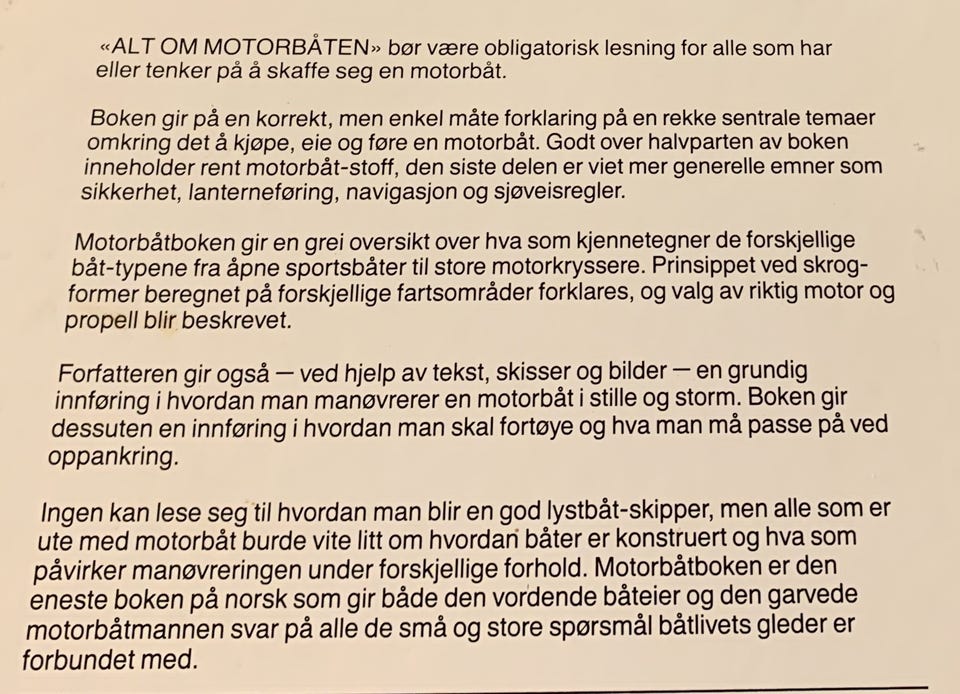 «ALT OM MOTORBÅTEN» bør være obligatorisk lesning for alle som har eller tenker på å skaffe seg en motorbåt.

Boken gir på en korrekt, men enkel måte forklaring på en rekke sentrale temaer omkring det å kjøpe, eie og føre en motorbåt. Godt over halvparten av boken inneholder rent motorbåt-stoff, den siste delen er viet mer generelle emner som sikkerhet, lanterneføring, navigasjon og sjøveisregler.

Motorbåtboken gir en grei oversikt over hva som kjennetegner de forskjellige båt-typene fra åpne sportsbåter til store motorkryssere. Prinsippet ved skrogformer beregnet på forskjellige fartsområder forklares, og valg av riktig motor og propell blir beskrevet.

Forfatteren gir også — ved hjelp av tekst, skisser og bilder — en grundig innføring i hvordan man manøvrerer en motorbåt i stille og storm. Boken gir dessuten en innføring i hvordan man skal fortøye og hva man må passe på ved oppankring.

Ingen kan lese seg til hvordan man blir en god lystbåt-skipper, men alle som er ute med motorbåt burde vite litt om hvordan båter er konstruert og hva som påvirker manøvreringen under forskjellige forhold. Motorbåtboken er den eneste boken på norsk som gir både den vordende båteier og den garvede motorbåtmannen svar på alle de små og store spørsmål båtlivets gleder er forbundet med.